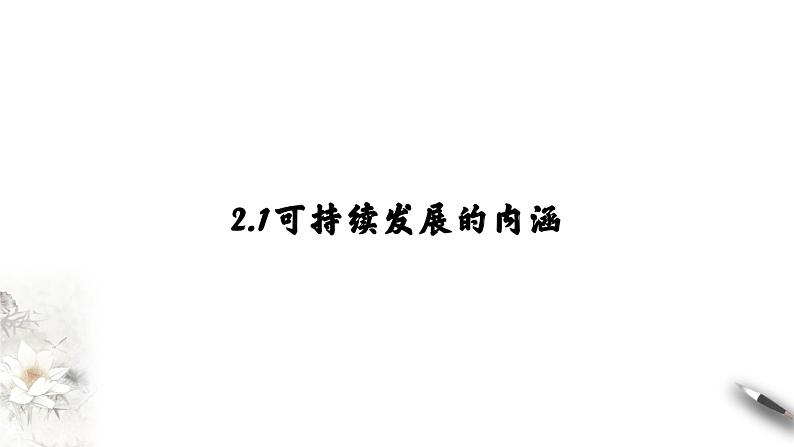 2.1可持续发展的内涵